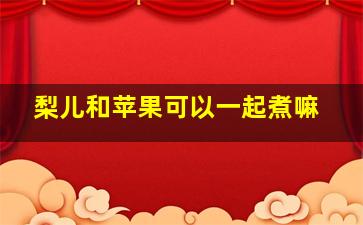 梨儿和苹果可以一起煮嘛